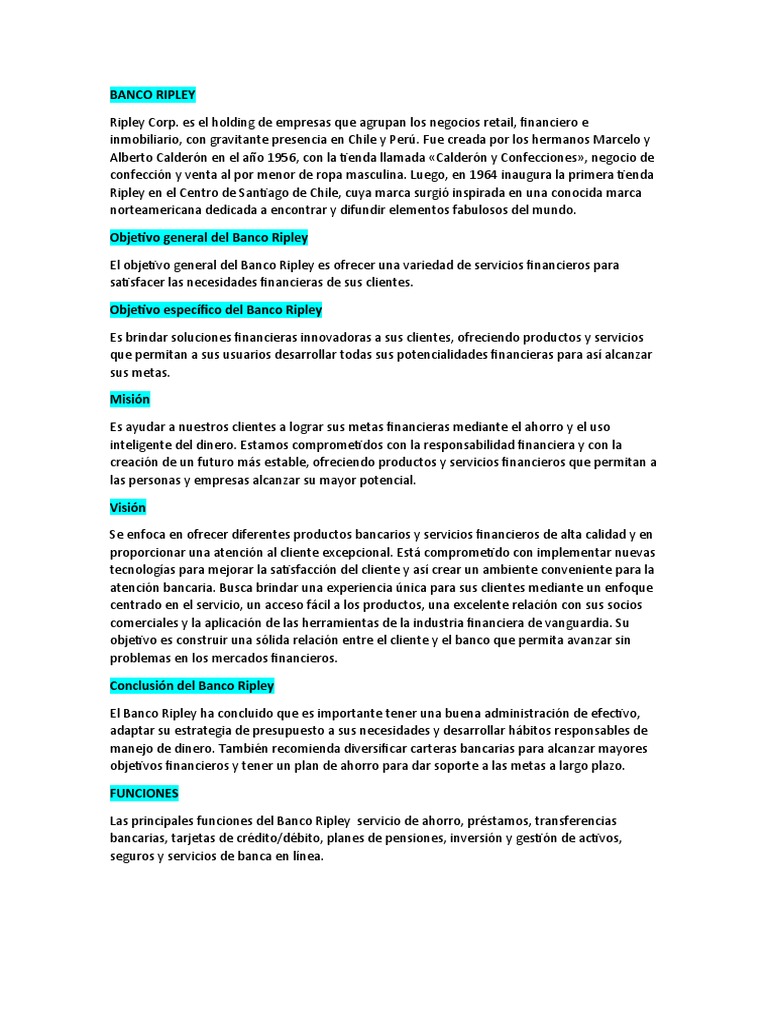 BANCO RIPLEY

Ripley Corp. es el holding de empresas que agrupan los negocios retail, financiero e inmobiliario, con gravitante presencia en Chile y Perú. Fue creada por los hermanos Marcelo y Alberto Calderón en el año 1956, con la tienda llamada «Calderón y Confecciones», negocio de confección y venta al por menor de ropa masculina. Luego, en 1964 inaugura la primera tienda Ripley en el Centro de Santiago de Chile, cuya marca surgió inspirada en una conocida marca norteamericana dedicada a encontrar y difundir elementos fabulosos del mundo.

Objetivo general del Banco Ripley

El objetivo general del Banco Ripley es ofrecer una variedad de servicios financieros para satisfacer las necesidades financieras de sus clientes.

Objetivo específico del Banco Ripley

Es brindar soluciones financieras innovadoras a sus clientes, ofreciendo productos y servicios que permitan a sus usuarios desarrollar todas sus potencialidades financieras para así alcanzar sus metas.

Misión

Es ayudar a nuestros clientes a lograr sus metas financieras mediante el ahorro y el uso inteligente del dinero. Estamos comprometidos con la responsabilidad financiera y con la creación de un futuro más estable, ofreciendo productos y servicios financieros que permitan a las personas y empresas alcanzar su mayor potencial.

Visión

Se enfoca en ofrecer diferentes productos bancarios y servicios financieros de alta calidad y en proporcionar una atención al cliente excepcional. Está comprometido con implementar nuevas tecnologías para mejorar la satisfacción del cliente y así crear un ambiente conveniente para la atención bancaria. Busca brindar una experiencia única para sus clientes mediante un enfoque centrado en el servicio, un acceso fácil a los productos, una excelente relación con sus socios comerciales y la aplicación de las herramientas de la industria financiera de vanguardia. Su objetivo es construir una sólida relación entre el cliente y el banco que permita avanzar sin problemas en los mercados financieros.

Conclusión del Banco Ripley

El Banco Ripley ha concluido que es importante tener una buena administración de efectivo, adaptar su estrategia de presupuesto a sus necesidades y desarrollar hábitos responsables de manejo de dinero. También recomienda diversificar carteras bancarias para alcanzar mayores objetivos financieros y tener un plan de ahorro para dar soporte a las metas a largo plazo.

FUNCIONES

Las principales funciones del Banco Ripley servicio de ahorro, préstamos, transferencias bancarias, tarjetas de crédito/débito, planes de pensiones, inversión y gestión de activos, seguros y servicios de banca en línea.